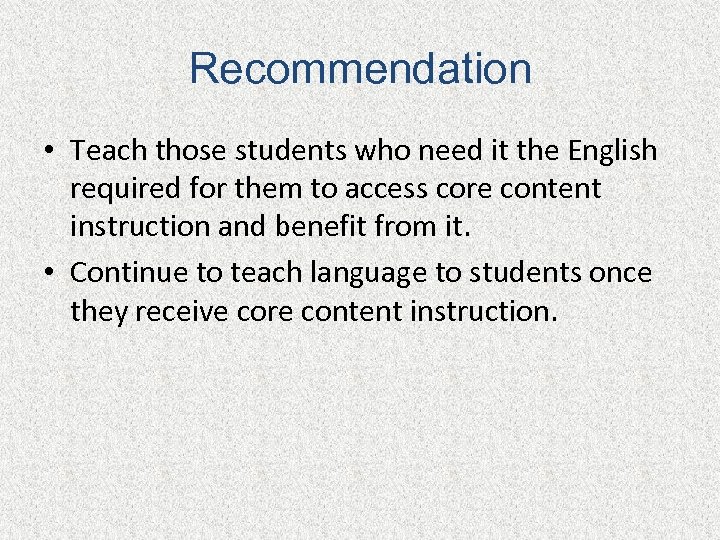 Recommendation

• Teach those students who need it the English required for them to access core content instruction and benefit from it.

• Continue to teach language to students once they receive core content instruction.